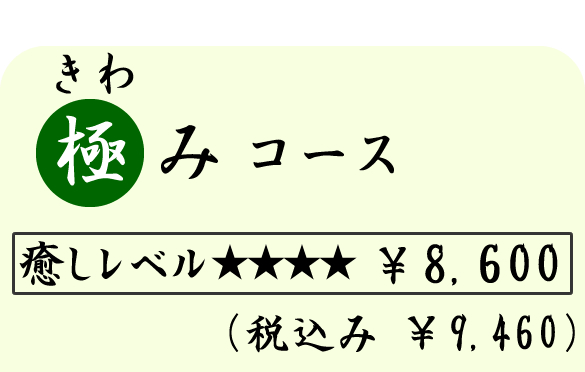 きわ
極みコース

癒しレベル★★★★ ￥8,600

（税込み ￥9,460）